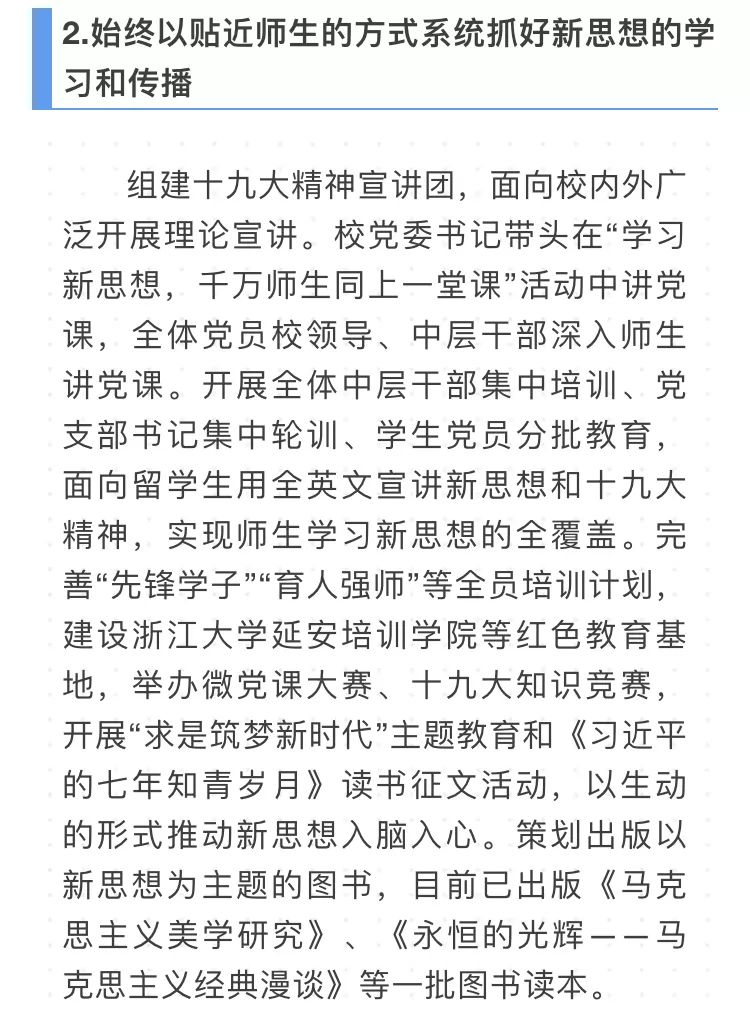 2.始终以贴近师生的方式系统抓好新思想的学习和传播

组建十九大精神宣讲团，面向校内外广泛开展理论宣讲。校党委书记带头在“学习新思想，千万师生同上一堂课”活动中讲党课，全体党员校领导、中层干部深入师生讲党课。开展全体中层干部集中培训、党支部书记集中轮训、学生党员分批教育，面向留学生用全英文宣讲新思想和十九大精神，实现师生学习新思想的全覆盖。完善“先锋学子”“育人强师”等全员培训计划，建设浙江大学延安培训学院等红色教育基地，举办微党课大赛、十九大知识竞赛，开展“求是筑梦新时代”主题教育和《习近平的七年知青岁月》读书征文活动，以生动的形式推动新思想入脑入心。策划出版以新思想为主题的图书，目前已出版《马克思主义美学研究》、《永恒的光辉——马克思主义经典漫谈》等一批图书读本。